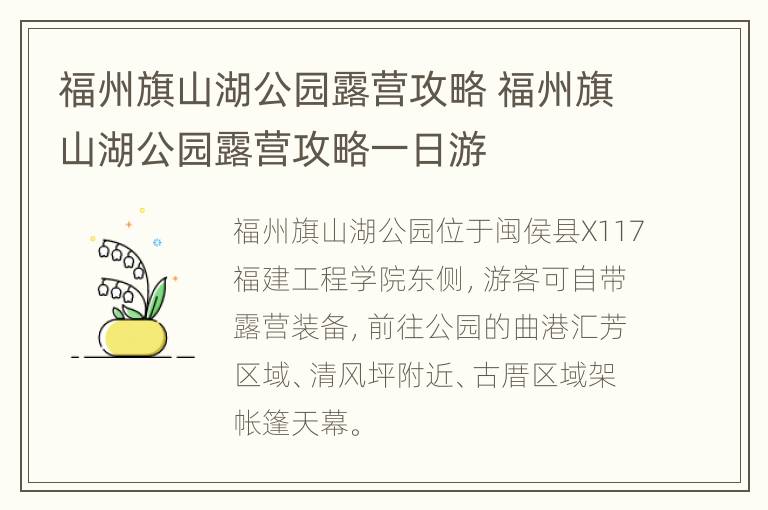 福州旗山湖公园露营攻略 福州旗山湖公园露营攻略一日游

福州旗山湖公园位于闽侯县X117福建工程学院东侧，游客可自带露营装备，前往公园的曲港汇芳区域、清风坪附近、古厝区域架帐篷天幕。